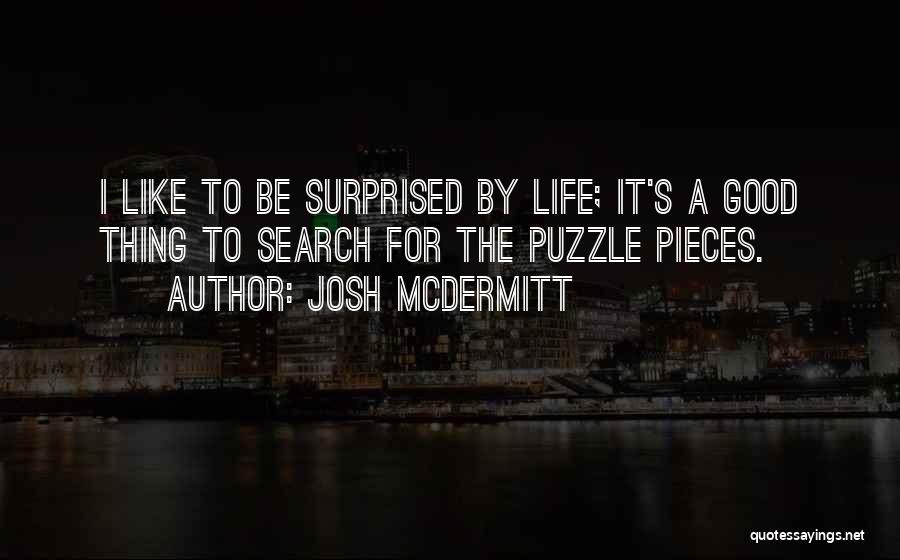 I LIKE TO BE SURPRISED BY LIFE; IT'S A GOOD THING TO SEARCH FOR THE PUZZLE PIECES.
AUTHOR: JOSH MCDERMITT

quotessayings.net